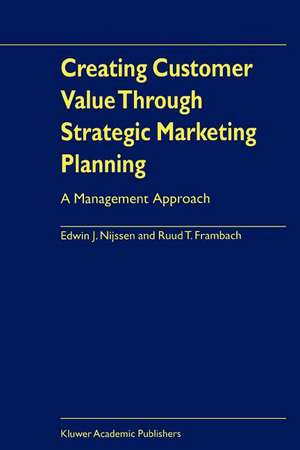 Creating Customer Value Through Strategic Marketing Planning

A Management Approach

Edwin J. Nijssen and Ruud T. Frambach

Kluwer Academic Publishers